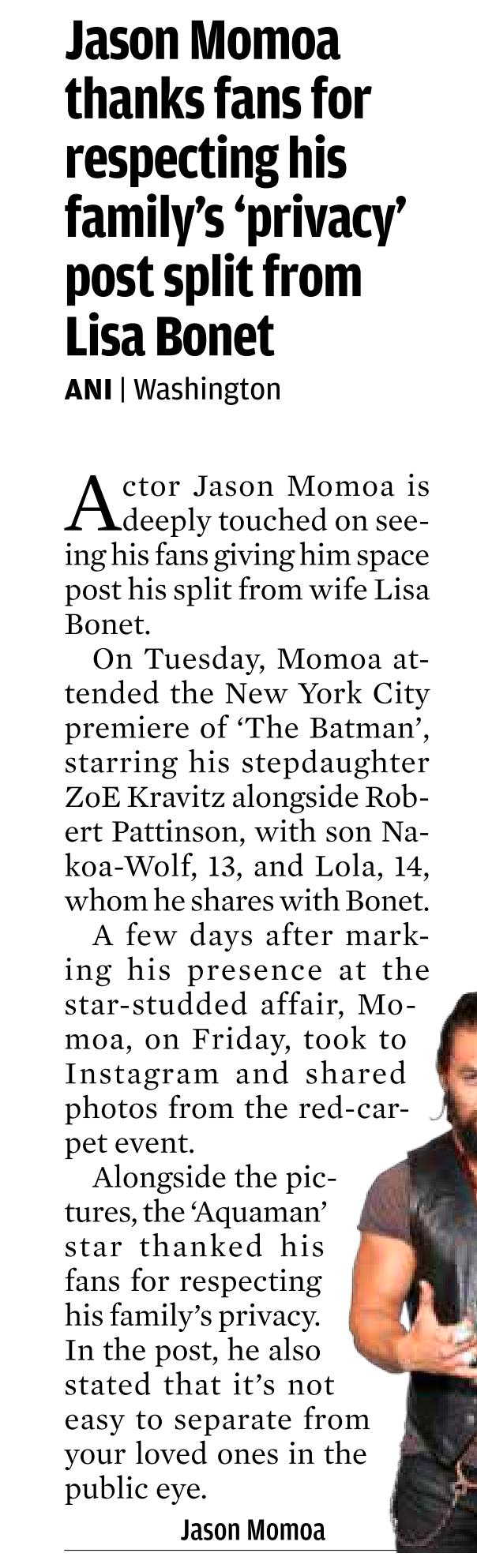 Jason Momoa thanks fans for respecting his family's 'privacy' post split from Lisa Bonet

ANI | Washington

Actor Jason Momoa is deeply touched on seeing his fans giving him space post his split from wife Lisa Bonet.

On Tuesday, Momoa attended the New York City premiere of 'The Batman', starring his stepdaughter ZoE Kravitz alongside Robert Pattinson, with son Nakoa-Wolf, 13, and Lola, 14, whom he shares with Bonet.

A few days after marking his presence at the star-studded affair, Momoa, on Friday, took to Instagram and shared photos from the red-carpet event.

Alongside the pictures, the 'Aquaman' star thanked his fans for respecting his family's privacy. In the post, he also stated that it's not easy to separate from your loved ones in the public eye.

Jason Momoa